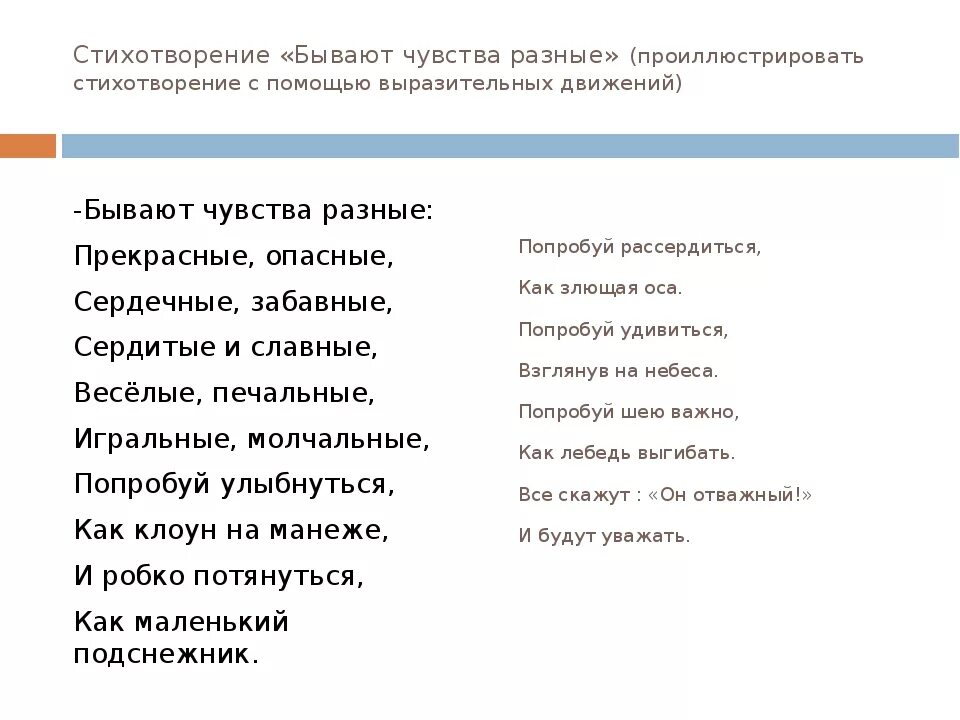 Стихотворение «Бывают чувства разные» (проиллюстрировать стихотворение с помощью выразительных движений)

-Бывают чувства разные:
Прекрасные, опасные,
Сердечные, забавные,
Сердитые и славные,
Весёлые, печальные,
Игральные, молчальные,
Попробуй улыбнуться,
Как клоун на манеже,
И робко потянуться,
Как маленький подснежник.

Попробуй рассердиться,
Как злющая оса.
Попробуй удивиться,
Взглянув на небеса.
Попробуй шею важно,
Как лебедь выгибать.
Все скажут : «Он отважный!»
И будут уважать.